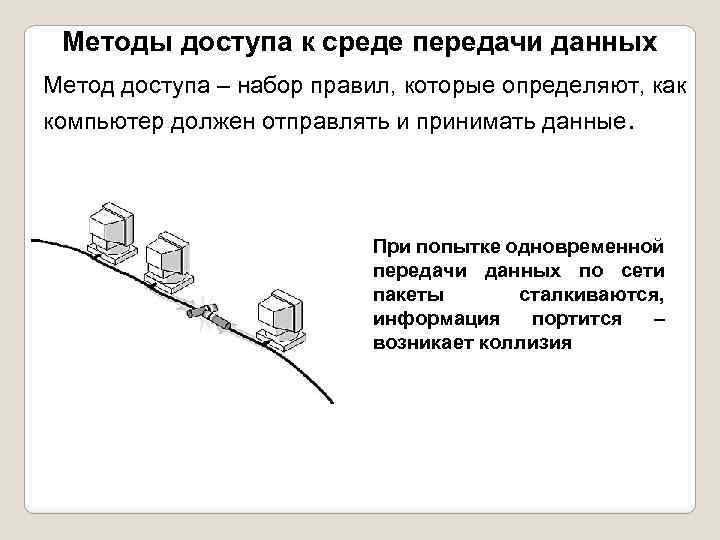 Методы доступа к среде передачи данных

Метод доступа – набор правил, которые определяют, как компьютер должен отправлять и принимать данные.

При попытке одновременной передачи данных по сети пакеты сталкиваются, информация портится – возникает коллизия